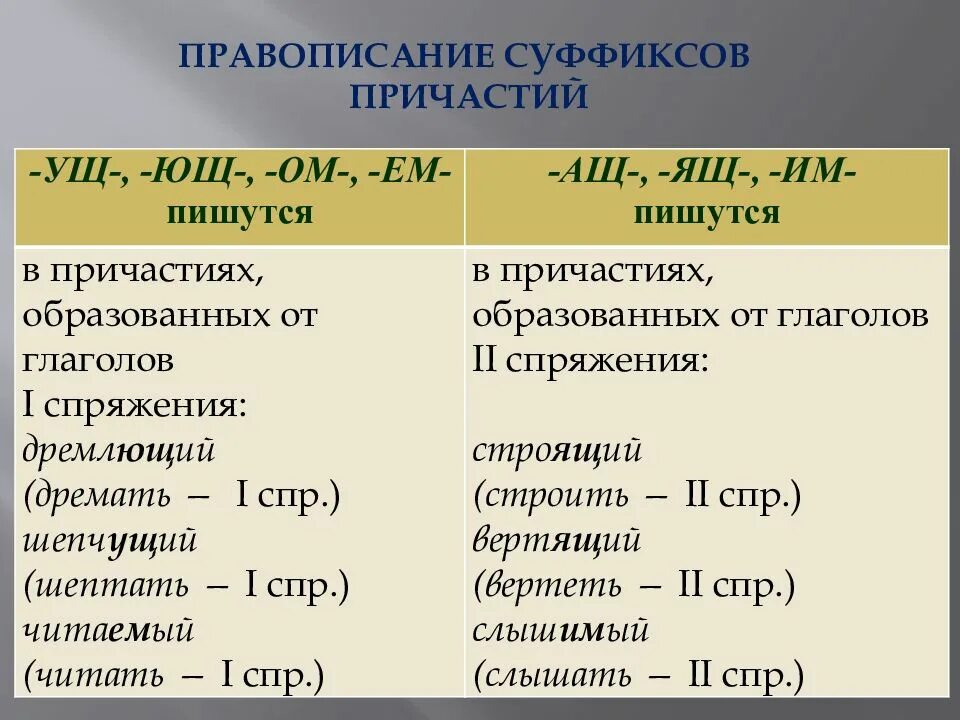 ПРАВОПИСАНИЕ СУФФИКСОВ ПРИЧАСТИЙ

| -УЩ-, -ЮЩ-, -ОМ-, -ЕМ- пишутся | -АЩ-, -ЯЩ-, -ИМ- пишутся |
|---|---|
| в причастиях, образованных от глаголов I спряжения: дремлющий (дремать – I спр.) шепчущий (шептать – I спр.) читаемый (читать – I спр.) | в причастиях, образованных от глаголов II спряжения: строящий (строить – II спр.) вертящий (вертеть – II спр.) слышимый (слышать – II спр.) |